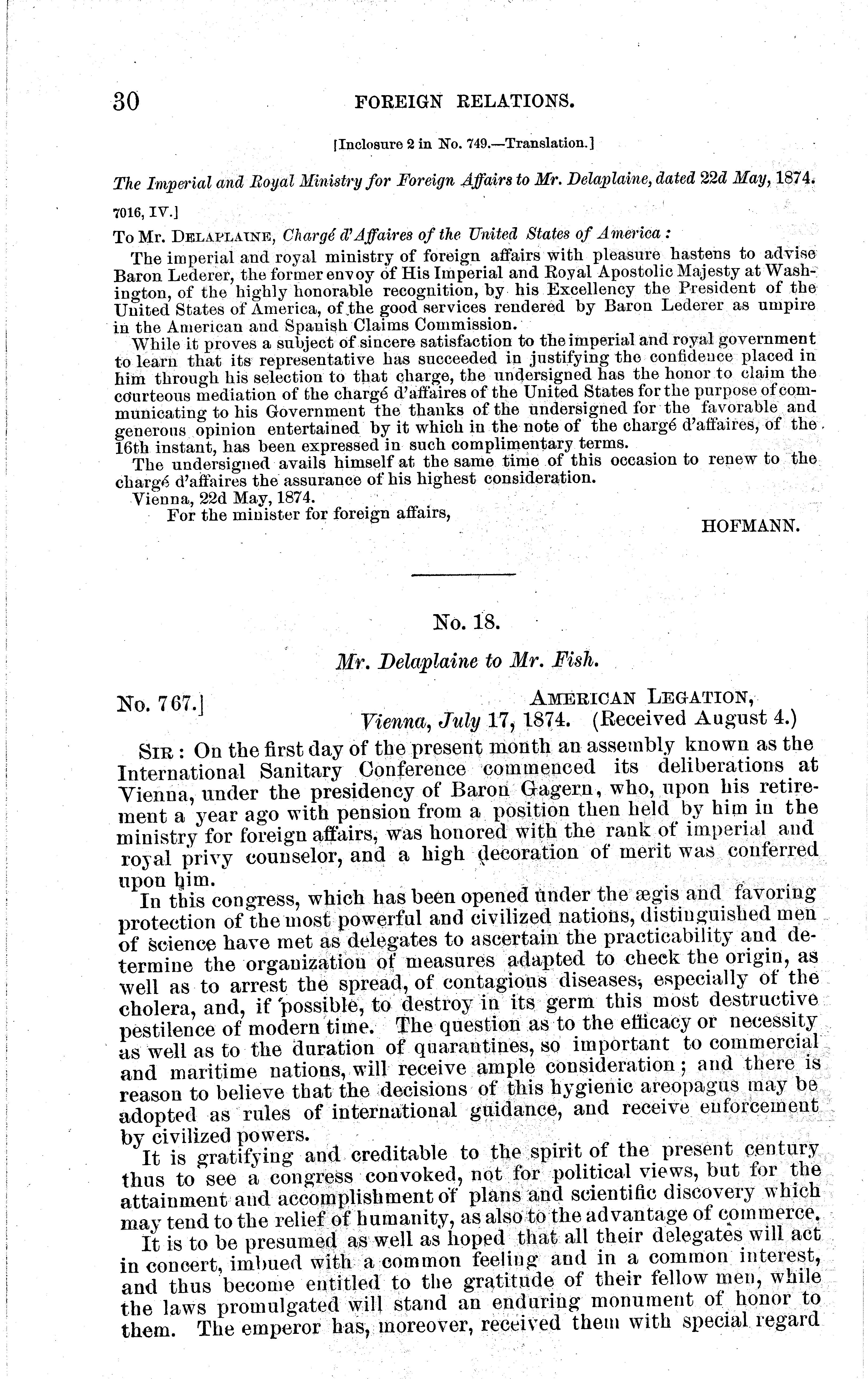 30 FOREIGN RELATIONS.

[Inclosure 2 in No. 749.—Translation.]

The Imperial and Royal Ministry for Foreign Affairs to Mr. Delaplaine, dated 22d May, 1874.

7016, IV.]

To Mr. DELAPLAINE, Chargé d'Affaires of the United States of America:

The imperial and royal ministry of foreign affairs with pleasure hastens to advise Baron Lederer, the former envoy of His Imperial and Royal Apostolic Majesty at Washington, of the highly honorable recognition, by his Excellency the President of the United States of America, of the good services rendered by Baron Lederer as umpire in the American and Spanish Claims Commission.

While it proves a subject of sincere satisfaction to the imperial and royal government to learn that its representative has succeeded in justifying the confidence placed in him through his selection to that charge, the undersigned has the honor to claim the courteous mediation of the chargé d'affaires of the United States for the purpose of communicating to his Government the thanks of the undersigned for the favorable and generous opinion entertained by it which in the note of the chargé d'affaires, of the 16th instant, has been expressed in such complimentary terms.

The undersigned avails himself at the same time of this occasion to renew to the chargé d'affaires the assurance of his highest consideration.

Vienna, 22d May, 1874.

For the minister for foreign affairs,

HOFMANN.

No. 18.

Mr. Delaplaine to Mr. Fish.

No. 767.]

AMERICAN LEGATION,
Vienna, July 17, 1874. (Received August 4.)

SIR: On the first day of the present month an assembly known as the International Sanitary Conference commenced its deliberations at Vienna, under the presidency of Baron Gagern, who, upon his retirement a year ago with pension from a position then held by him in the ministry for foreign affairs, was honored with the rank of imperial and royal privy counselor, and a high decoration of merit was conferred upon him.

In this congress, which has been opened under the ægis and favoring protection of the most powerful and civilized nations, distinguished men of science have met as delegates to ascertain the practicability and determine the organization of measures adapted to check the origin, as well as to arrest the spread, of contagious diseases, especially of the cholera, and, if possible, to destroy in its germ this most destructive pestilence of modern time. The question as to the efficacy or necessity as well as to the duration of quarantines, so important to commercial and maritime nations, will receive ample consideration; and there is reason to believe that the decisions of this hygienic areopagus may be adopted as rules of international guidance, and receive enforcement by civilized powers.

It is gratifying and creditable to the spirit of the present century thus to see a congress convoked, not for political views, but for the attainment and accomplishment of plans and scientific discovery which may tend to the relief of humanity, as also to the advantage of commerce.

It is to be presumed as well as hoped that all their delegates will act in concert, imbued with a common feeling and in a common interest, and thus become entitled to the gratitude of their fellow men, while the laws promulgated will stand an enduring monument of honor to them. The emperor has, moreover, received them with special regard